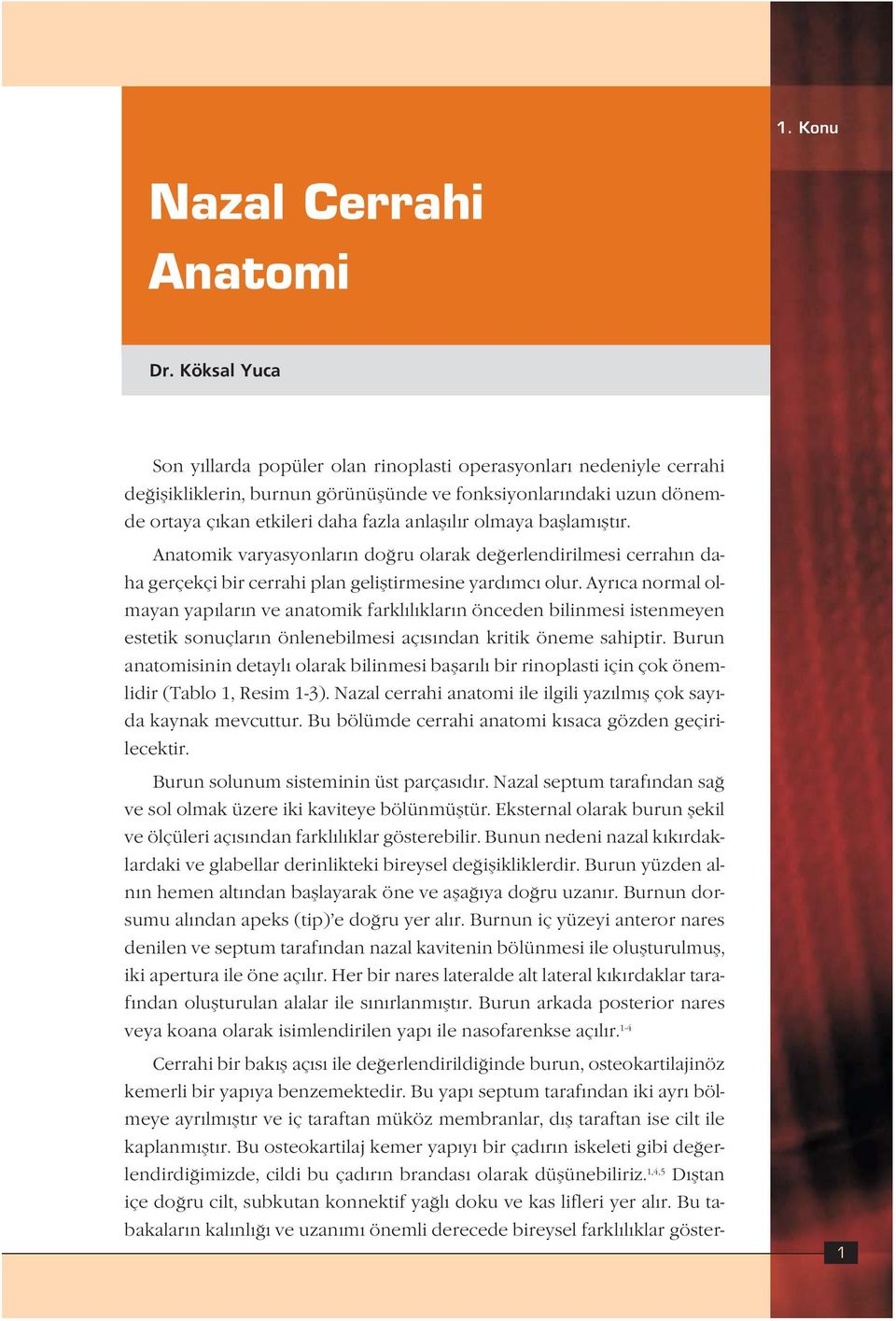 1. Konu

Nazal Cerrahi Anatomi

Dr. Köksal Yuca

Son yıllarda popüler olan rinoplasti operasyonları nedeniyle cerrahi değişikliklerin, burnun görünüşünde ve fonksiyonlarındaki uzun dönemde ortaya çıkan etkileri daha fazla anlaşılır olmaya başlamıştır.

Anatomik varyasyonların doğru olarak değerlendirilmesi cerrahın daha gerçekçi bir cerrahi plan geliştirmesine yardımcı olur. Ayrıca normal olmayan yapıların ve anatomik farklılıkların önceden bilinmesi istenmeyen estetik sonuçların önlenebilmesi açısından kritik öneme sahiptir. Burun anatomisinin detaylı olarak bilinmesi başarılı bir rinoplasti için çok önemlidir (Tablo 1, Resim 1-3). Nazal cerrahi anatomi ile ilgili yazılmış çok sayıda kaynak mevcuttur. Bu bölümde cerrahi anatomi kısaca gözden geçirilecektir.

Burun solunum sisteminin üst parçasıdır. Nazal septum tarafından sağ ve sol olmak üzere iki kaviteye bölünmüştür. Eksternal olarak burun şekil ve ölçüleri açısından farklılıklar gösterebilir. Bunun nedeni nazal kıkırdaklardaki ve glabellar derinlikteki bireysel değişikliklerdir. Burun yüzden alnın hemen altından başlayarak öne ve aşağıya doğru uzanır. Burnun dorsumu alından apeks (tip)'e doğru yer alır. Burnun iç yüzeyi anteror nares denilen ve septum tarafından nazal kavitenin bölünmesi ile oluşturulmuş, iki apertura ile öne açılır. Her bir nares lateralde alt lateral kıkırdaklar tarafından oluşturulan alalar ile sınırlanmıştır. Burun arkada posterior nares veya koana olarak isimlendirilen yapı ile nasofarenkse açılır.$^{1-4}$

Cerrahi bir bakış açısı ile değerlendirildiğinde burun, osteokartilajinöz kemerli bir yapıya benzemektedir. Bu yapı septum tarafından iki ayrı bölmeye ayrılmıştır ve iç taraftan müköz membranlar, dış taraftan ise cilt ile kaplanmıştır. Bu osteokartilaj kemer yapıyı bir çadırın iskeleti gibi değerlendirdiğimizde, cildi bu çadırın brandası olarak düşünebiliriz.$^{1,4,5}$ Dıştan içe doğru cilt, subkutan konnektif yağlı doku ve kas lifleri yer alır. Bu tabakaların kalınlığı ve uzanımı önemli derecede bireysel farklılıklar göster-

1